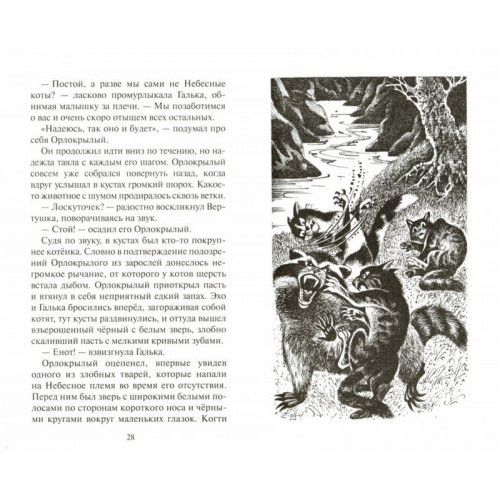 — Постой, а разве мы сами не Небесные коты? — ласково промурлыкала Галька, обнимая малышку за плечи. — Мы позаботимся о вас и очень скоро отыщем всех остальных.

«Надеюсь, так оно и будет», — подумал про себя Орлокрылый.

Он продолжил идти вниз по течению, но надежда таяла с каждым его шагом. Орлокрылый совсем уже собрался повернуть назад, когда вдруг услышал в кустах громкий шорох. Какое-то животное с шумом продиралось сквозь ветки.

— Лоскуточек? — радостно воскликнул Вертушка, поворачиваясь на звук.

— Стой! — осадил его Орлокрылый.

Судя по звуку, в кустах был кто-то покрупнее котёнка. Словно в подтверждение подозрений Орлокрылого из зарослей донеслось негромкое рычание, от которого у котов шерсть встала дыбом. Орлокрылый приоткрыл пасть и втянул в себя неприятный едкий запах. Эхо и Галька бросились вперёд, загораживая собой котят, тут кусты раздвинулись, и оттуда вышел взъерошенный чёрный с белым зверь, злобно скаливший пасть с мелкими кривыми зубами.

— Енот! — взвизгнула Галька.

Орлокрылый оцепенел, впервые увидев одного из злобных тварей, которые напали на Небесное племя во время его отсутствия. Перед ним был зверь с широкими белыми полосами по сторонам короткого носа и чёрными кругами вокруг маленьких глазок. Когти

28